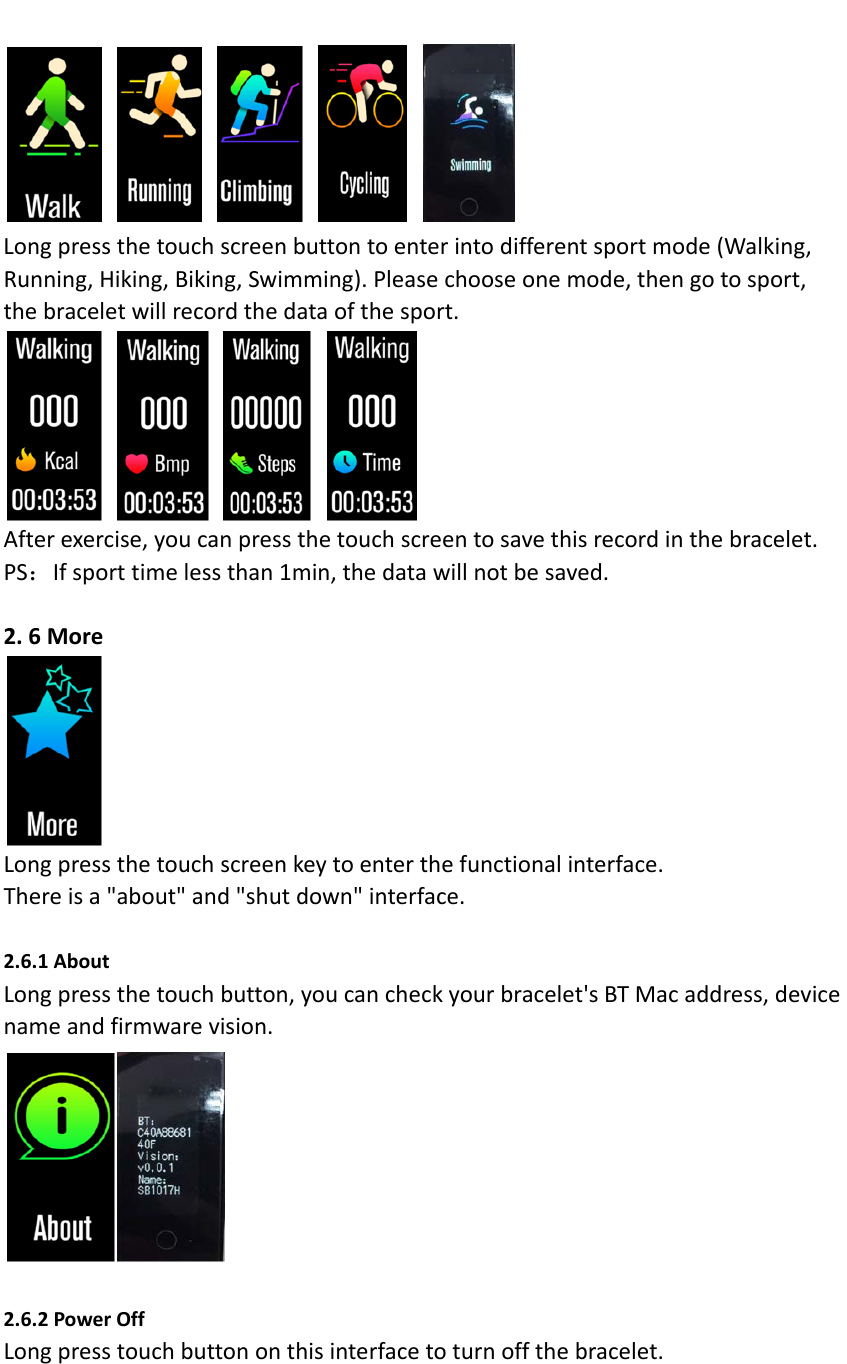 Walk Running Climbing Cycling Swimming

Long press the touch screen button to enter into different sport mode (Walking, Running, Hiking, Biking, Swimming). Please choose one mode, then go to sport, the bracelet will record the data of the sport.

Walking 000 Kcal 00:03:53 Walking 000 Bmp 00:03:53 Walking 00000 Steps 00:03:53 Walking 000 Time 00:03:53

After exercise, you can press the touch screen to save this record in the bracelet.
PS： If sport time less than 1min, the data will not be saved.

2. 6 More

More

Long press the touch screen key to enter the functional interface.
There is a "about" and "shut down" interface.

2.6.1 About

Long press the touch button, you can check your bracelet's BT Mac address, device name and firmware vision.

About

BT:
C40A8B681
40F
Vision:
v0.0.1
Name:
SB1017H

2.6.2 Power Off

Long press touch button on this interface to turn off the bracelet.